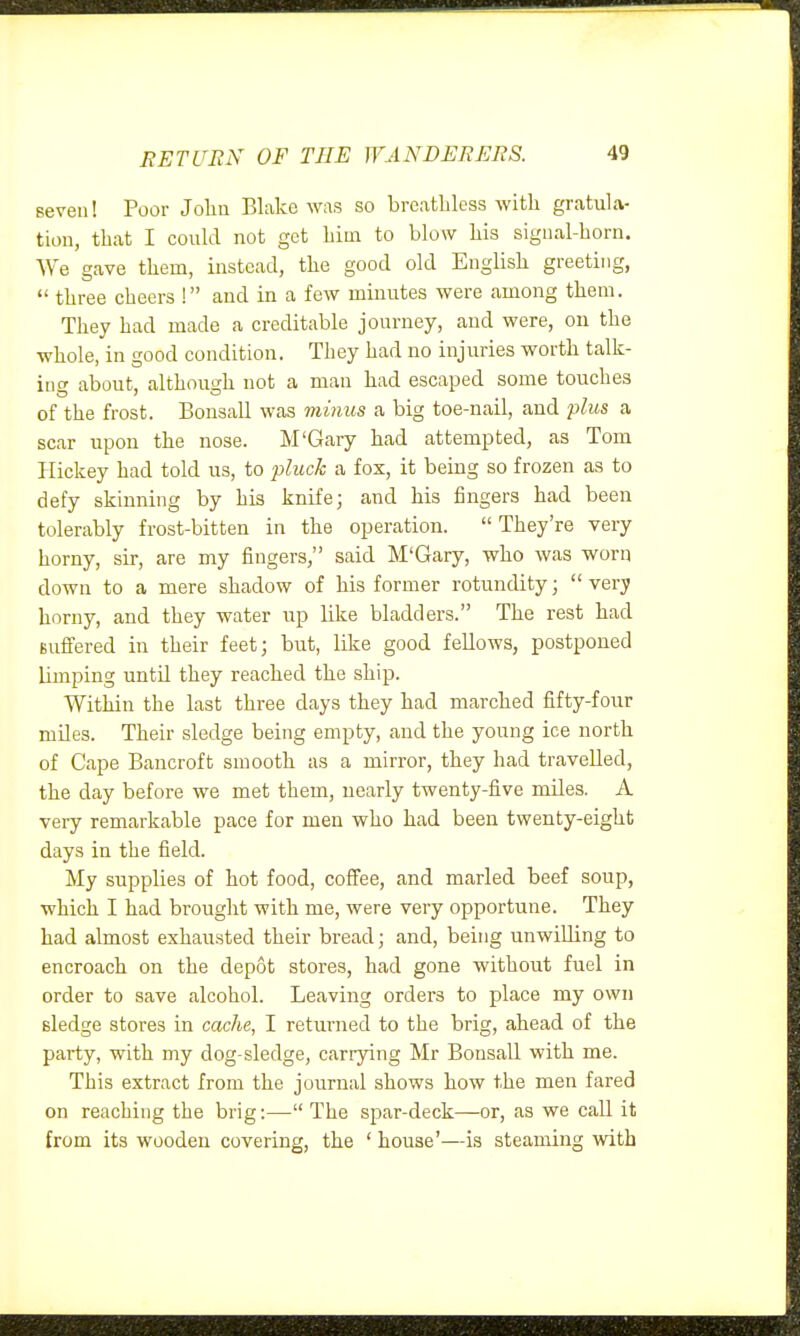 RETURN OF THE WANDERERS. 49

seven! Poor John Blake was so breathless with gratulation, that I could not get him to blow his signal-horn. We gave them, instead, the good old English greeting, " three cheers !" and in a few minutes were among them.

They had made a creditable journey, and were, on the whole, in good condition. They had no injuries worth talking about, although not a man had escaped some touches of the frost. Bonsall was minus a big toe-nail, and plus a scar upon the nose. M'Gary had attempted, as Tom Hickey had told us, to pluck a fox, it being so frozen as to defy skinning by his knife; and his fingers had been tolerably frost-bitten in the operation. " They're very horny, sir, are my fingers," said M'Gary, who was worn down to a mere shadow of his former rotundity; " very horny, and they water up like bladders." The rest had suffered in their feet; but, like good fellows, postponed limping until they reached the ship.

Within the last three days they had marched fifty-four miles. Their sledge being empty, and the young ice north of Cape Bancroft smooth as a mirror, they had travelled, the day before we met them, nearly twenty-five miles. A very remarkable pace for men who had been twenty-eight days in the field.

My supplies of hot food, coffee, and marled beef soup, which I had brought with me, were very opportune. They had almost exhausted their bread; and, being unwilling to encroach on the depôt stores, had gone without fuel in order to save alcohol. Leaving orders to place my own sledge stores in cache, I returned to the brig, ahead of the party, with my dog-sledge, carrying Mr Bonsall with me.

This extract from the journal shows how the men fared on reaching the brig:—" The spar-deck—or, as we call it from its wooden covering, the ' house'—is steaming with